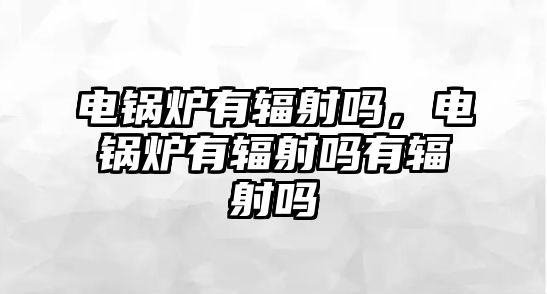 电锅炉有辐射吗，电锅炉有辐射吗有辐射吗